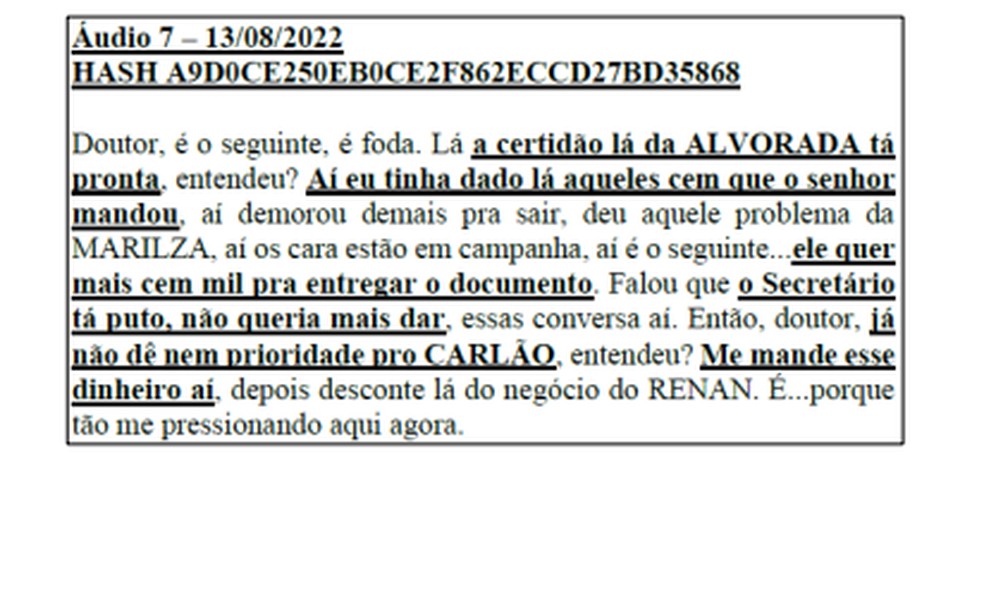 Áudio 7 – 13/08/2022
HASH A9D0CE250EB0CE2F862ECCD27BD35868

Doutor, é o seguinte, é foda. Lá a certidão lá da ALVORADA tá pronta, entendeu? Aí eu tinha dado lá aqueles cem que o senhor mandou, aí demorou demais pra sair, deu aquele problema da MARILZA, aí os cara estão em campanha, aí é o seguinte...ele quer mais cem mil pra entregar o documento. Falou que o Secretário tá puto, não queria mais dar, essas conversa aí. Então, doutor, já não dê nem prioridade pro CARLÃO, entendeu? Me mande esse dinheiro aí, depois desconte lá do negócio do RENAN. É...porque tão me pressionando aqui agora.